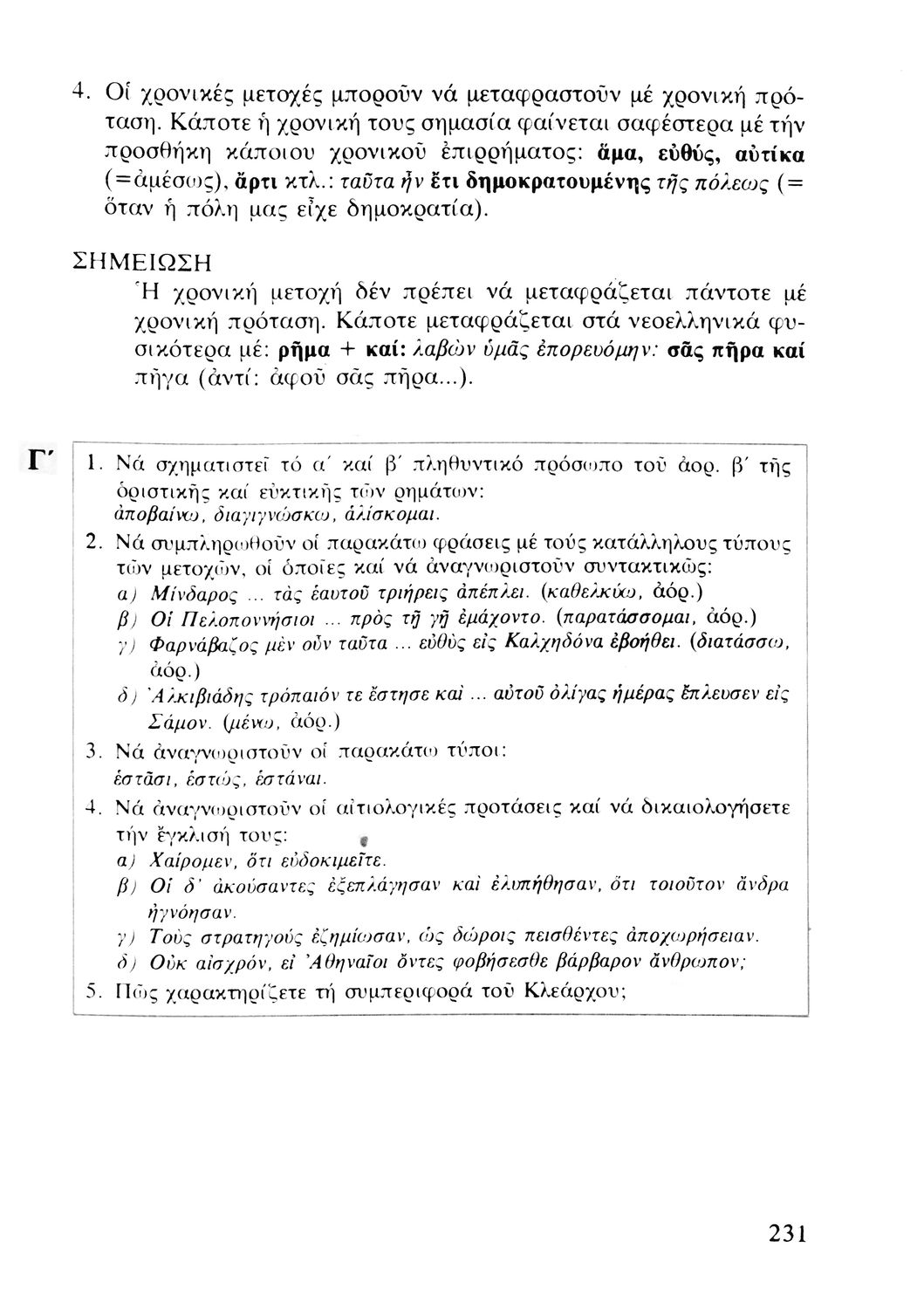 4. Οἱ χρονικές μετοχές μποροῦν νά μεταφραστοῦν μέ χρονική πρόταση. Κάποτε ἡ χρονική τους σημασία φαίνεται σαφέστερα μέ τήν προσθήκη κάποιου χρονικοῦ ἐπιρρήματος: ἅμα, εὐθύς, αὐτίκα (=ἀμέσως), ἄρτι κτλ.: ταῦτα ἦν ἔτι δημοκρατουμένης τῆς πόλεως (= ὅταν ἡ πόλη μας εἶχε δημοκρατία).

ΣΗΜΕΙΩΣΗ
Ἡ χρονική μετοχή δέν πρέπει νά μεταφράζεται πάντοτε μέ χρονική πρόταση. Κάποτε μεταφράζεται στά νεοελληνικά φυσικότερα μέ: ρῆμα + καί: λαβὼν ὑμᾶς ἐπορευόμην: σᾶς πῆρα καί πῆγα (ἀντί: ἀφοῦ σᾶς πῆρα...).

Γ΄

1. Νά σχηματιστεῖ τό α΄ καί β΄ πληθυντικό πρόσωπο τοῦ ἀορ. β΄ τῆς ὁριστικῆς καί εὐκτικῆς τῶν ρημάτων:
ἀποβαίνω, διαγιγνώσκω, ἁλίσκομαι.
2. Νά συμπληρωθοῦν οἱ παρακάτω φράσεις μέ τούς κατάλληλους τύπους τῶν μετοχῶν, οἱ ὁποῖες καί νά ἀναγνωριστοῦν συντακτικῶς:
α) Μίνδαρος ... τὰς ἑαυτοῦ τριήρεις ἀπέπλει. (καθελκύω, ἀόρ.)
β) Οἱ Πελοποννήσιοι ... πρὸς τῇ γῇ ἐμάχοντο. (παρατάσσομαι, ἀόρ.)
γ) Φαρνάβαζος μὲν οὖν ταῦτα ... εὐθὺς εἰς Καλχηδόνα ἐβοήθει. (διατάσσω, ἀόρ.)
δ) Ἀλκιβιάδης τρόπαιόν τε ἔστησε καὶ ... αὐτοῦ ὀλίγας ἡμέρας ἔπλευσεν εἰς Σάμον. (μένω, ἀόρ.)
3. Νά ἀναγνωριστοῦν οἱ παρακάτω τύποι:
ἑστᾶσι, ἑστώς, ἑστάναι.
4. Νά ἀναγνωριστοῦν οἱ αἰτιολογικές προτάσεις καί νά δικαιολογήσετε τήν ἔγκλισή τους:
α) Χαίρομεν, ὅτι εὐδοκιμεῖτε.
β) Οἱ δ' ἀκούσαντες ἐξεπλάγησαν καὶ ἐλυπήθησαν, ὅτι τοιοῦτον ἄνδρα ἠγνόησαν.
γ) Τοὺς στρατηγοὺς ἐζημίωσαν, ὡς δώροις πεισθέντες ἀποχωρήσειαν.
δ) Οὐκ αἰσχρόν, εἰ Ἀθηναῖοι ὄντες φοβήσεσθε βάρβαρον ἄνθρωπον;
5. Πῶς χαρακτηρίζετε τή συμπεριφορά τοῦ Κλεάρχου;

231